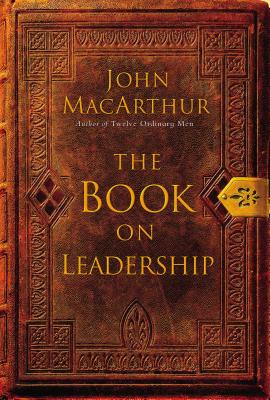 JOHN MACARTHUR
Author of Twelve Ordinary Men

THE BOOK ON LEADERSHIP